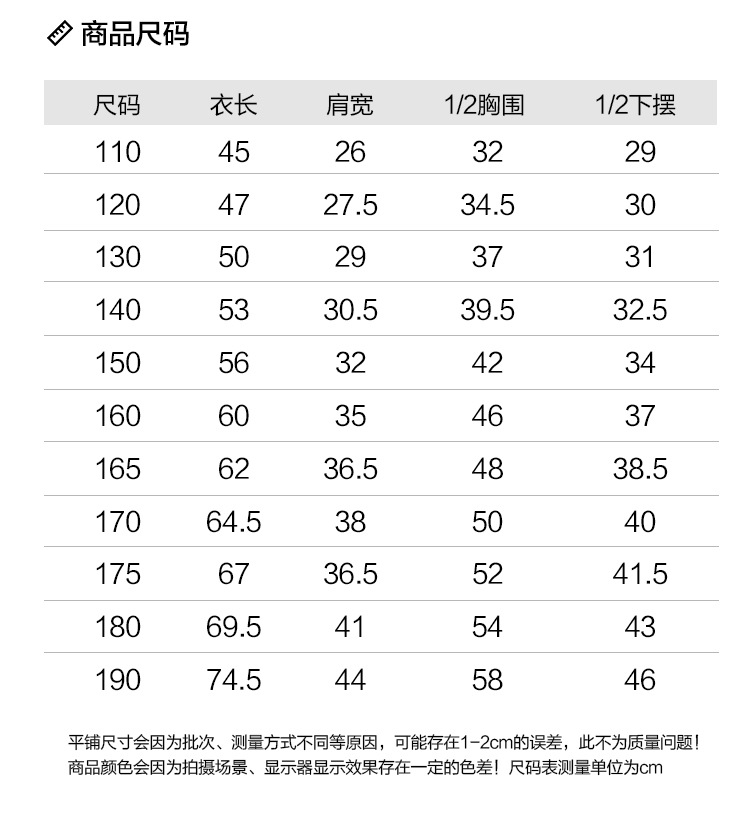 商品尺码

| 尺码 | 衣长 | 肩宽 | 1/2胸围 | 1/2下摆 |
|---|---|---|---|---|
| 110 | 45 | 26 | 32 | 29 |
| 120 | 47 | 27.5 | 34.5 | 30 |
| 130 | 50 | 29 | 37 | 31 |
| 140 | 53 | 30.5 | 39.5 | 32.5 |
| 150 | 56 | 32 | 42 | 34 |
| 160 | 60 | 35 | 46 | 37 |
| 165 | 62 | 36.5 | 48 | 38.5 |
| 170 | 64.5 | 38 | 50 | 40 |
| 175 | 67 | 36.5 | 52 | 41.5 |
| 180 | 69.5 | 41 | 54 | 43 |
| 190 | 74.5 | 44 | 58 | 46 |

平铺尺寸会因为批次、测量方式不同等原因，可能存在1-2cm的误差，此不为质量问题！
商品颜色会因为拍摄场景、显示器显示效果存在一定的色差！尺码表测量单位为cm